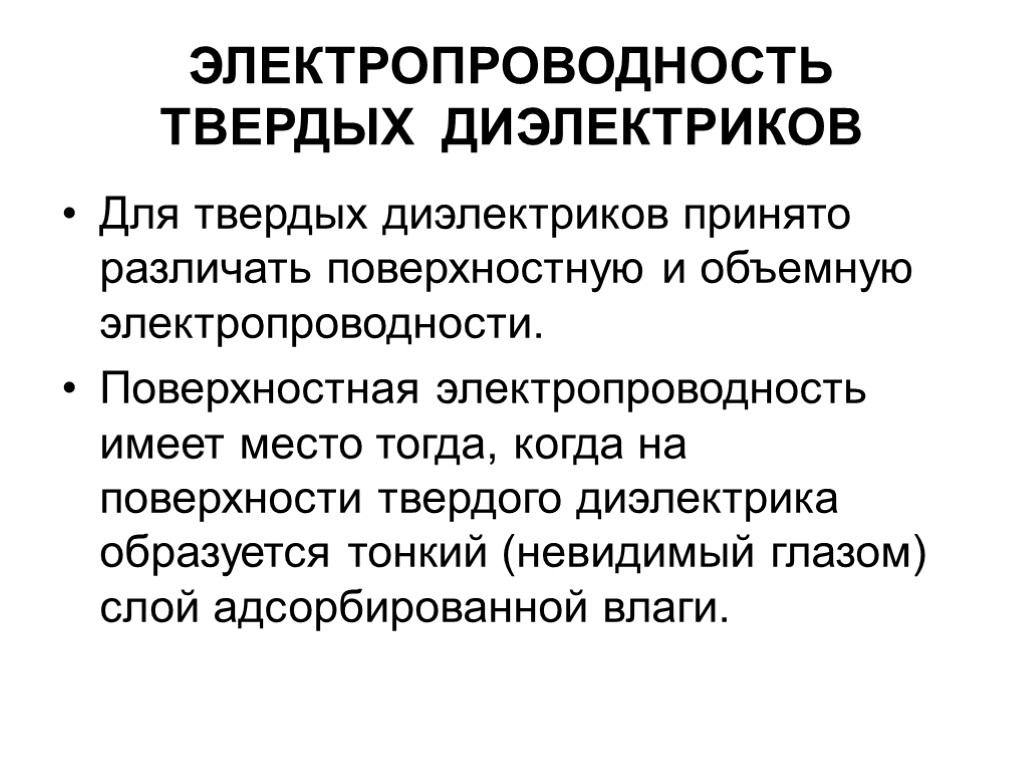 ЭЛЕКТРОПРОВОДНОСТЬ ТВЕРДЫХ ДИЭЛЕКТРИКОВ

• Для твердых диэлектриков принято различать поверхностную и объемную электропроводности.

• Поверхностная электропроводность имеет место тогда, когда на поверхности твердого диэлектрика образуется тонкий (невидимый глазом) слой адсорбированной влаги.